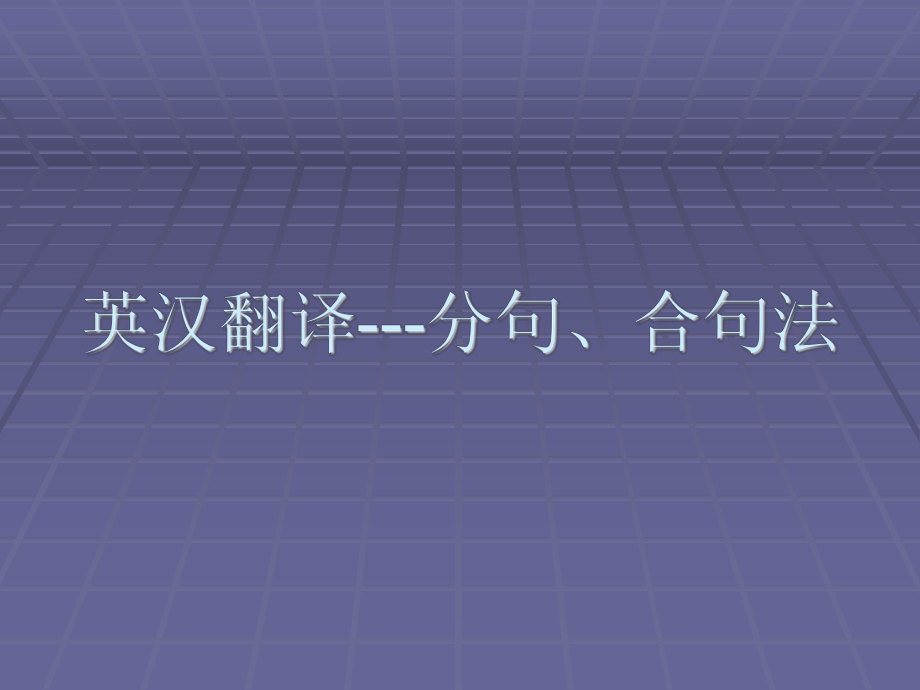 英汉翻译---分句、合句法